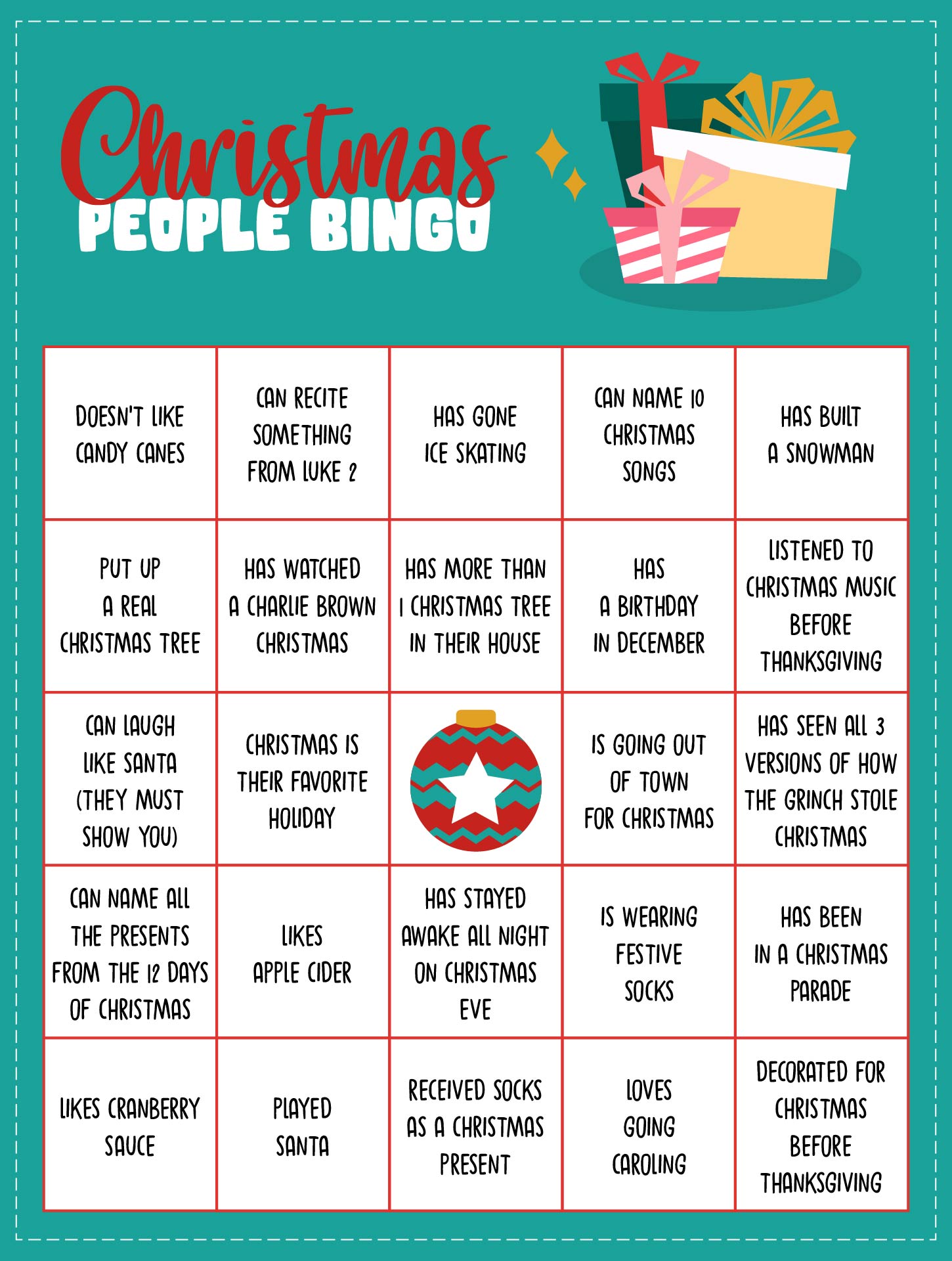 Christmas
PEOPLE BINGO

| | | | | |
|---|---|---|---|---|
| DOESN'T LIKE CANDY CANES | CAN RECITE SOMETHING FROM LUKE 2 | HAS GONE ICE SKATING | CAN NAME 10 CHRISTMAS SONGS | HAS BUILT A SNOWMAN |
| PUT UP A REAL CHRISTMAS TREE | HAS WATCHED A CHARLIE BROWN CHRISTMAS | HAS MORE THAN 1 CHRISTMAS TREE IN THEIR HOUSE | HAS A BIRTHDAY IN DECEMBER | LISTENED TO CHRISTMAS MUSIC BEFORE THANKSGIVING |
| CAN LAUGH LIKE SANTA (THEY MUST SHOW YOU) | CHRISTMAS IS THEIR FAVORITE HOLIDAY | | IS GOING OUT OF TOWN FOR CHRISTMAS | HAS SEEN ALL 3 VERSIONS OF HOW THE GRINCH STOLE CHRISTMAS |
| CAN NAME ALL THE PRESENTS FROM THE 12 DAYS OF CHRISTMAS | LIKES APPLE CIDER | HAS STAYED AWAKE ALL NIGHT ON CHRISTMAS EVE | IS WEARING FESTIVE SOCKS | HAS BEEN IN A CHRISTMAS PARADE |
| LIKES CRANBERRY SAUCE | PLAYED SANTA | RECEIVED SOCKS AS A CHRISTMAS PRESENT | LOVES GOING CAROLING | DECORATED FOR CHRISTMAS BEFORE THANKSGIVING |